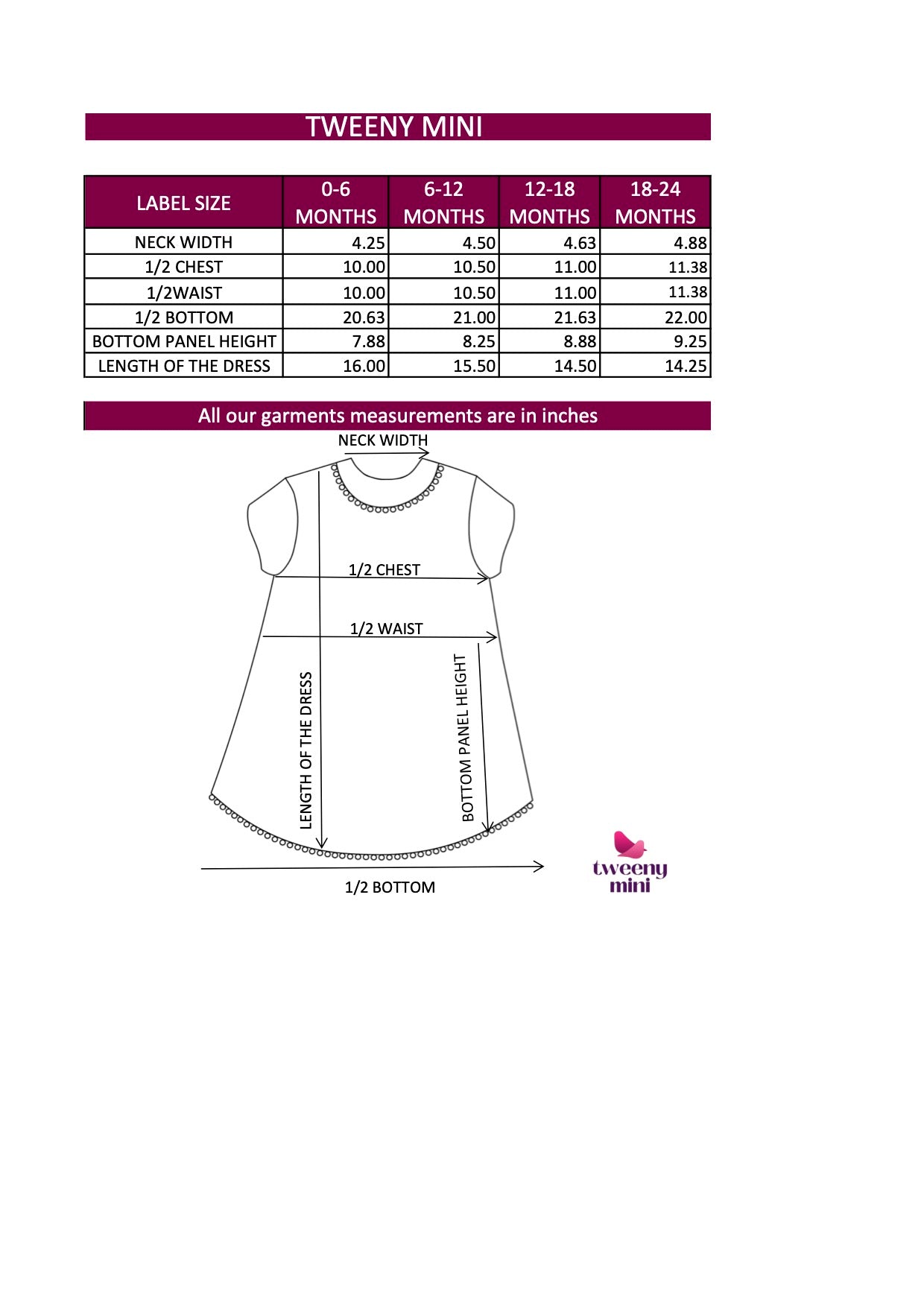 TWEENY MINI

| LABEL SIZE | 0-6 MONTHS | 6-12 MONTHS | 12-18 MONTHS | 18-24 MONTHS |
|---|---|---|---|---|
| NECK WIDTH | 4.25 | 4.50 | 4.63 | 4.88 |
| 1/2 CHEST | 10.00 | 10.50 | 11.00 | 11.38 |
| 1/2WAIST | 10.00 | 10.50 | 11.00 | 11.38 |
| 1/2 BOTTOM | 20.63 | 21.00 | 21.63 | 22.00 |
| BOTTOM PANEL HEIGHT | 7.88 | 8.25 | 8.88 | 9.25 |
| LENGTH OF THE DRESS | 16.00 | 15.50 | 14.50 | 14.25 |

All our garments measurements are in inches

NECK WIDTH

1/2 CHEST

1/2 WAIST

LENGTH OF THE DRESS

BOTTOM PANEL HEIGHT

1/2 BOTTOM

tweeny mini